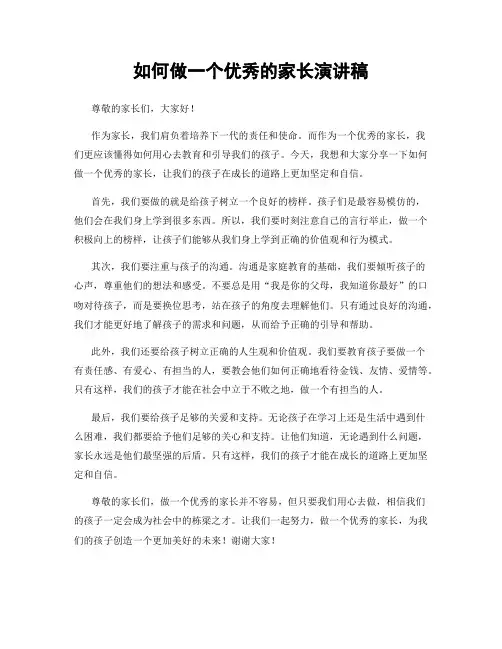 如何做一个优秀的家长演讲稿

尊敬的家长们，大家好！

作为家长，我们肩负着培养下一代的责任和使命。而作为一个优秀的家长，我们更应该懂得如何用心去教育和引导我们的孩子。今天，我想和大家分享一下如何做一个优秀的家长，让我们的孩子在成长的道路上更加坚定和自信。

首先，我们要做的就是给孩子树立一个良好的榜样。孩子们是最容易模仿的，他们会在我们身上学到很多东西。所以，我们要时刻注意自己的言行举止，做一个积极向上的榜样，让孩子们能够从我们身上学到正确的价值观和行为模式。

其次，我们要注重与孩子的沟通。沟通是家庭教育的基础，我们要倾听孩子的心声，尊重他们的想法和感受。不要总是用“我是你的父母，我知道你最好”的口吻对待孩子，而是要换位思考，站在孩子的角度去理解他们。只有通过良好的沟通，我们才能更好地了解孩子的需求和问题，从而给予正确的引导和帮助。

此外，我们还要给孩子树立正确的人生观和价值观。我们要教育孩子要做一个有责任感、有爱心、有担当的人，要教会他们如何正确地看待金钱、友情、爱情等。只有这样，我们的孩子才能在社会中立于不败之地，做一个有担当的人。

最后，我们要给孩子足够的关爱和支持。无论孩子在学习上还是生活中遇到什么困难，我们都要给予他们足够的关心和支持。让他们知道，无论遇到什么问题，家长永远是他们最坚强的后盾。只有这样，我们的孩子才能在成长的道路上更加坚定和自信。

尊敬的家长们，做一个优秀的家长并不容易，但只要我们用心去做，相信我们的孩子一定会成为社会中的栋梁之才。让我们一起努力，做一个优秀的家长，为我们的孩子创造一个更加美好的未来！谢谢大家！